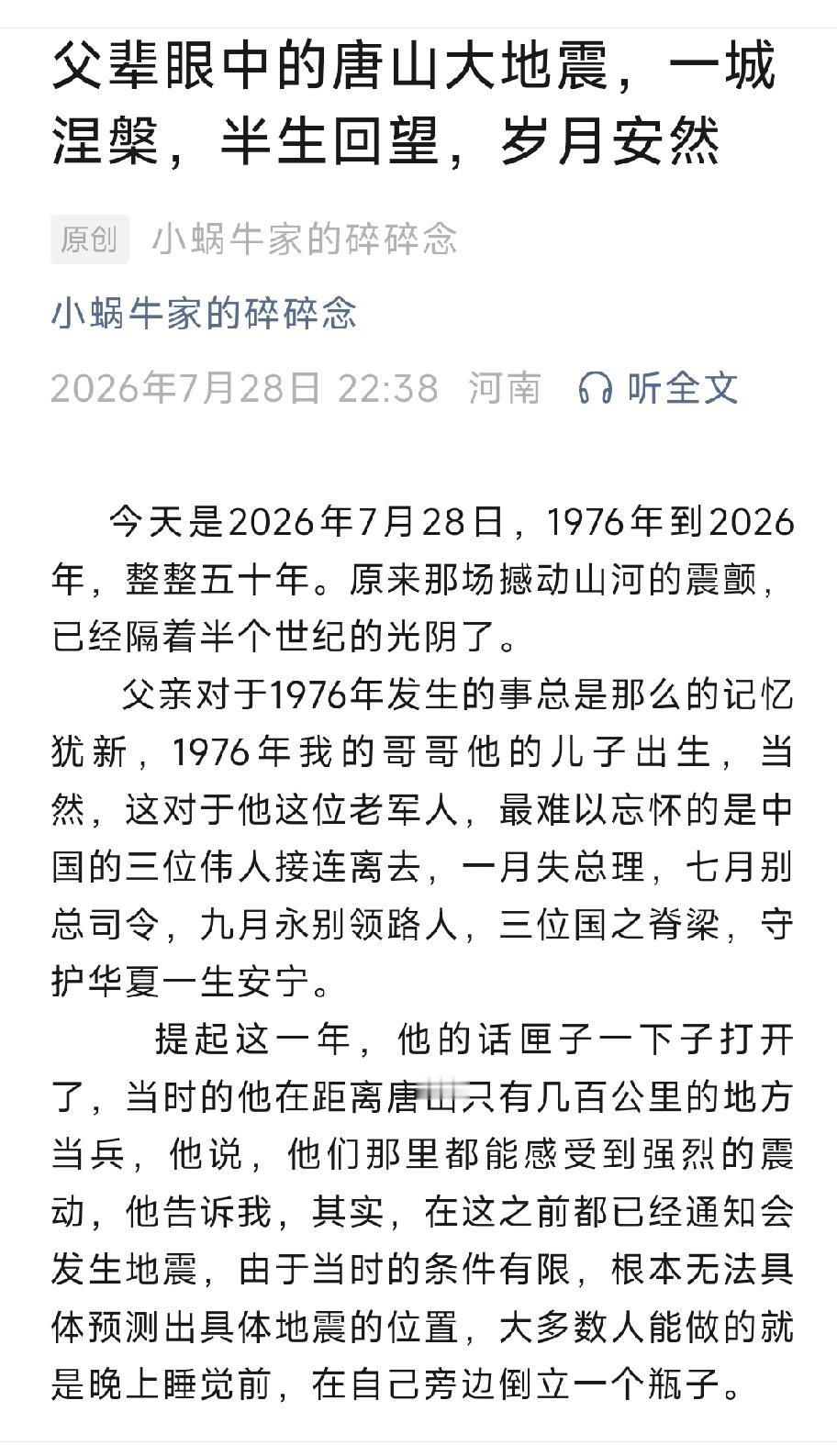 父辈眼中的唐山大地震，一城涅槃，半生回望，岁月安然

原创 小蜗牛家的碎碎念

小蜗牛家的碎碎念

2026年7月28日 22:38 河南 听全文

今天是2026年7月28日，1976年到2026年，整整五十年。原来那场撼动山河的震颤，已经隔着半个世纪的光阴了。

父亲对于1976年发生的事总是那么的记忆犹新，1976年我的哥哥他的儿子出生，当然，这对于他这位老军人，最难以忘怀的是中国的三位伟人接连离去，一月失总理，七月别总司令，九月永别领路人，三位国之脊梁，守护华夏一生安宁。

提起这一年，他的话匣子一下子打开了，当时的他在距离唐山只有几百公里的地方当兵，他说，他们那里都能感受到强烈的震动，他告诉我，其实，在这之前都已经通知会发生地震，由于当时的条件有限，根本无法具体预测出具体地震的位置，大多数人能做的就是晚上睡觉前，在自己旁边倒立一个瓶子。